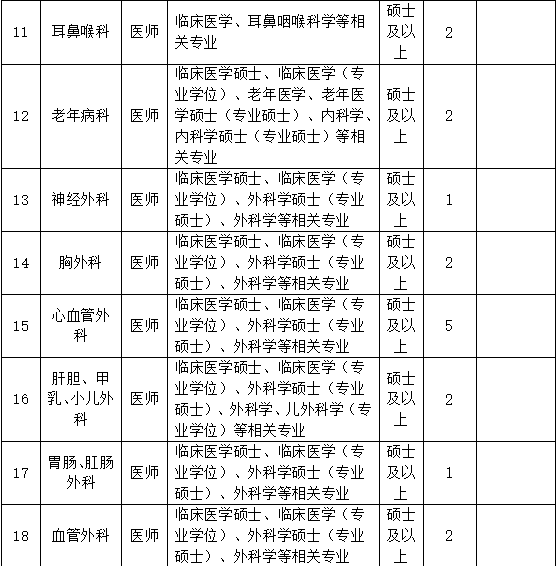 | 11 | 耳鼻喉科 | 医师 | 临床医学、耳鼻咽喉科学等相关专业 | 硕士及以上 | 2 | |
|---|---|---|---|---|---|---|
| 12 | 老年病科 | 医师 | 临床医学硕士、临床医学（专业学位）、老年医学、老年医学硕士（专业硕士）、内科学、内科学硕士（专业硕士）等相关专业 | 硕士及以上 | 2 | |
| 13 | 神经外科 | 医师 | 临床医学硕士、临床医学（专业学位）、外科学硕士（专业硕士）、外科学等相关专业 | 硕士及以上 | 1 | |
| 14 | 胸外科 | 医师 | 临床医学硕士、临床医学（专业学位）、外科学硕士（专业硕士）、外科学等相关专业 | 硕士及以上 | 2 | |
| 15 | 心血管外科 | 医师 | 临床医学硕士、临床医学（专业学位）、外科学硕士（专业硕士）、外科学等相关专业 | 硕士及以上 | 5 | |
| 16 | 肝胆、甲乳、小儿外科 | 医师 | 临床医学硕士、临床医学（专业学位）、外科学硕士（专业硕士）、外科学、儿外科学（专业学位）等相关专业 | 硕士及以上 | 2 | |
| 17 | 胃肠、肛肠外科 | 医师 | 临床医学硕士、临床医学（专业学位）、外科学硕士（专业硕士）、外科学等相关专业 | 硕士及以上 | 1 | |
| 18 | 血管外科 | 医师 | 临床医学硕士、临床医学（专业学位）、外科学硕士（专业硕士）、外科学等相关专业 | 硕士及以上 | 2 | |